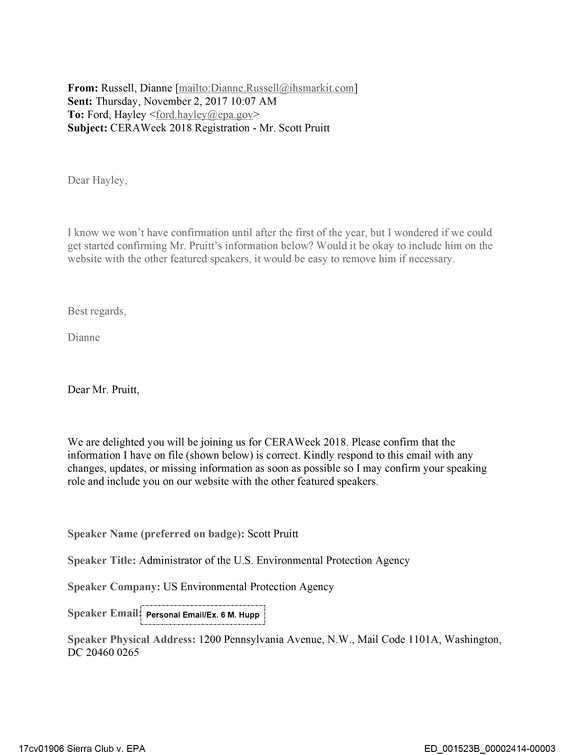 From: Russell, Dianne [mailto:Dianne.Russell@ihsmarkit.com]
Sent: Thursday, November 2, 2017 10:07 AM
To: Ford, Hayley <ford.hayley@epa.gov>
Subject: CERAWeek 2018 Registration - Mr. Scott Pruitt

Dear Hayley,

I know we won't have confirmation until after the first of the year, but I wondered if we could get started confirming Mr. Pruitt's information below? Would it be okay to include him on the website with the other featured speakers, it would be easy to remove him if necessary.

Best regards,

Dianne

Dear Mr. Pruitt,

We are delighted you will be joining us for CERAWeek 2018. Please confirm that the information I have on file (shown below) is correct. Kindly respond to this email with any changes, updates, or missing information as soon as possible so I may confirm your speaking role and include you on our website with the other featured speakers.

Speaker Name (preferred on badge): Scott Pruitt

Speaker Title: Administrator of the U.S. Environmental Protection Agency

Speaker Company: US Environmental Protection Agency

Speaker Email: Personal Email/Ex. 6 M. Hupp

Speaker Physical Address: 1200 Pennsylvania Avenue, N.W., Mail Code 1101A, Washington, DC 20460 0265

17cv01906 Sierra Club v. EPA
ED_001523B_00002414-00003